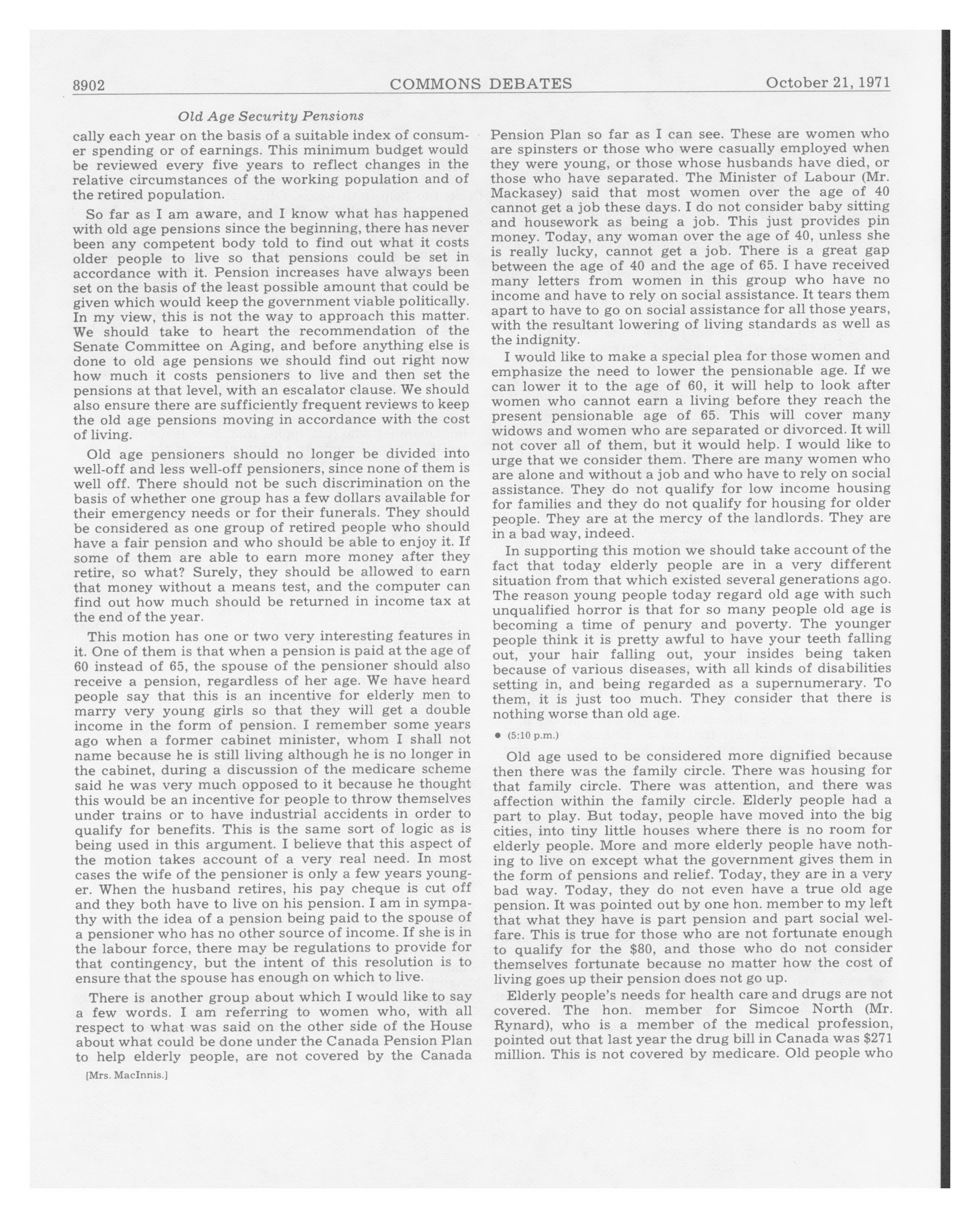 8902 COMMONS DEBATES October 21, 1971

Old Age Security Pensions

cally each year on the basis of a suitable index of consumer spending or of earnings. This minimum budget would be reviewed every five years to reflect changes in the relative circumstances of the working population and of the retired population.

So far as I am aware, and I know what has happened with old age pensions since the beginning, there has never been any competent body told to find out what it costs older people to live so that pensions could be set in accordance with it. Pension increases have always been set on the basis of the least possible amount that could be given which would keep the government viable politically. In my view, this is not the way to approach this matter. We should take to heart the recommendation of the Senate Committee on Aging, and before anything else is done to old age pensions we should find out right now how much it costs pensioners to live and then set the pensions at that level, with an escalator clause. We should also ensure there are sufficiently frequent reviews to keep the old age pensions moving in accordance with the cost of living.

Old age pensioners should no longer be divided into well-off and less well-off pensioners, since none of them is well off. There should not be such discrimination on the basis of whether one group has a few dollars available for their emergency needs or for their funerals. They should be considered as one group of retired people who should have a fair pension and who should be able to enjoy it. If some of them are able to earn more money after they retire, so what? Surely, they should be allowed to earn that money without a means test, and the computer can find out how much should be returned in income tax at the end of the year.

This motion has one or two very interesting features in it. One of them is that when a pension is paid at the age of 60 instead of 65, the spouse of the pensioner should also receive a pension, regardless of her age. We have heard people say that this is an incentive for elderly men to marry very young girls so that they will get a double income in the form of pension. I remember some years ago when a former cabinet minister, whom I shall not name because he is still living although he is no longer in the cabinet, during a discussion of the medicare scheme said he was very much opposed to it because he thought this would be an incentive for people to throw themselves under trains or to have industrial accidents in order to qualify for benefits. This is the same sort of logic as is being used in this argument. I believe that this aspect of the motion takes account of a very real need. In most cases the wife of the pensioner is only a few years younger. When the husband retires, his pay cheque is cut off and they both have to live on his pension. I am in sympathy with the idea of a pension being paid to the spouse of a pensioner who has no other source of income. If she is in the labour force, there may be regulations to provide for that contingency, but the intent of this resolution is to ensure that the spouse has enough on which to live.

There is another group about which I would like to say a few words. I am referring to women who, with all respect to what was said on the other side of the House about what could be done under the Canada Pension Plan to help elderly people, are not covered by the Canada

[Mrs. MacInnis.]

Pension Plan so far as I can see. These are women who are spinsters or those who were casually employed when they were young, or those whose husbands have died, or those who have separated. The Minister of Labour (Mr. Mackasey) said that most women over the age of 40 cannot get a job these days. I do not consider baby sitting and housework as being a job. This just provides pin money. Today, any woman over the age of 40, unless she is really lucky, cannot get a job. There is a great gap between the age of 40 and the age of 65. I have received many letters from women in this group who have no income and have to rely on social assistance. It tears them apart to have to go on social assistance for all those years, with the resultant lowering of living standards as well as the indignity.

I would like to make a special plea for those women and emphasize the need to lower the pensionable age. If we can lower it to the age of 60, it will help to look after women who cannot earn a living before they reach the present pensionable age of 65. This will cover many widows and women who are separated or divorced. It will not cover all of them, but it would help. I would like to urge that we consider them. There are many women who are alone and without a job and who have to rely on social assistance. They do not qualify for low income housing for families and they do not qualify for housing for older people. They are at the mercy of the landlords. They are in a bad way, indeed.

In supporting this motion we should take account of the fact that today elderly people are in a very different situation from that which existed several generations ago. The reason young people today regard old age with such unqualified horror is that for so many people old age is becoming a time of penury and poverty. The younger people think it is pretty awful to have your teeth falling out, your hair falling out, your insides being taken because of various diseases, with all kinds of disabilities setting in, and being regarded as a supernumerary. To them, it is just too much. They consider that there is nothing worse than old age.

• (5:10 p.m.)

Old age used to be considered more dignified because then there was the family circle. There was housing for that family circle. There was attention, and there was affection within the family circle. Elderly people had a part to play. But today, people have moved into the big cities, into tiny little houses where there is no room for elderly people. More and more elderly people have nothing to live on except what the government gives them in the form of pensions and relief. Today, they are in a very bad way. Today, they do not even have a true old age pension. It was pointed out by one hon. member to my left that what they have is part pension and part social welfare. This is true for those who are not fortunate enough to qualify for the $80, and those who do not consider themselves fortunate because no matter how the cost of living goes up their pension does not go up.

Elderly people's needs for health care and drugs are not covered. The hon. member for Simcoe North (Mr. Rynard), who is a member of the medical profession, pointed out that last year the drug bill in Canada was $271 million. This is not covered by medicare. Old people who